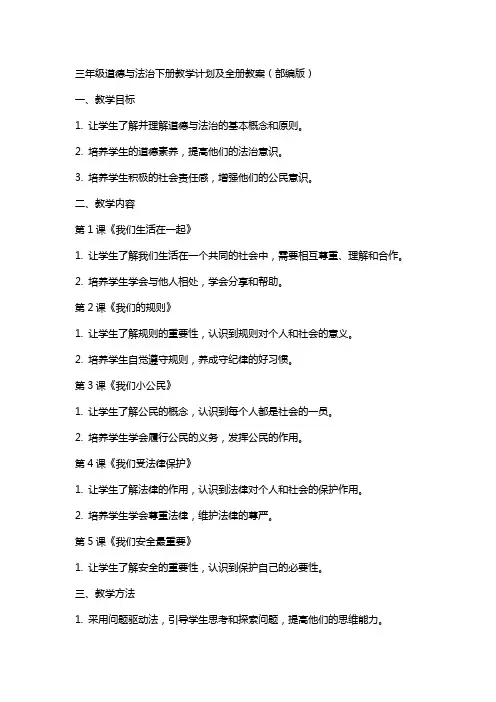 三年级道德与法治下册教学计划及全册教案（部编版）

一、教学目标

1. 让学生了解并理解道德与法治的基本概念和原则。

2. 培养学生的道德素养，提高他们的法治意识。

3. 培养学生积极的社会责任感，增强他们的公民意识。

二、教学内容

第 1 课《我们生活在一起》

1. 让学生了解我们生活在一个共同的社会中，需要相互尊重、理解和合作。

2. 培养学生学会与他人相处，学会分享和帮助。

第 2 课《我们的规则》

1. 让学生了解规则的重要性，认识到规则对个人和社会的意义。

2. 培养学生自觉遵守规则，养成守纪律的好习惯。

第 3 课《我们小公民》

1. 让学生了解公民的概念，认识到每个人都是社会的一员。

2. 培养学生学会履行公民的义务，发挥公民的作用。

第 4 课《我们受法律保护》

1. 让学生了解法律的作用，认识到法律对个人和社会的保护作用。

2. 培养学生学会尊重法律，维护法律的尊严。

第 5 课《我们安全最重要》

1. 让学生了解安全的重要性，认识到保护自己的必要性。

三、教学方法

1. 采用问题驱动法，引导学生思考和探索问题，提高他们的思维能力。